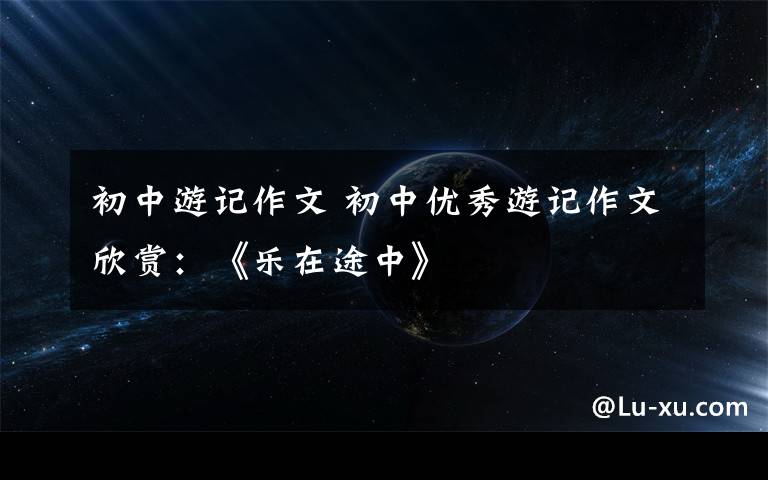 初中游记作文 初中优秀游记作文欣赏：《乐在途中》

@Lu-xu.com